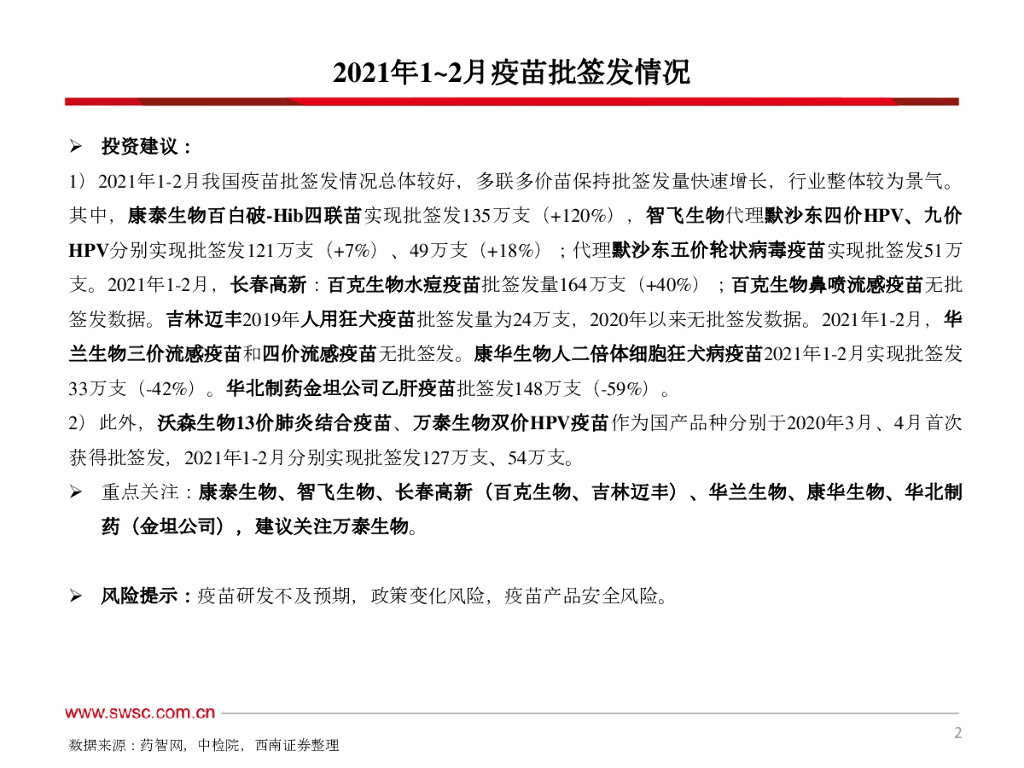 2021年1~2月疫苗批签发情况

➢ 投资建议：

1）2021年1-2月我国疫苗批签发情况总体较好，多联多价苗保持批签发量快速增长，行业整体较为景气。其中，康泰生物百白破-Hib四联苗实现批签发135万支（+120%），智飞生物代理默沙东四价HPV、九价HPV分别实现批签发121万支（+7%）、49万支（+18%）；代理默沙东五价轮状病毒疫苗实现批签发51万支。2021年1-2月，长春高新：百克生物水痘疫苗批签发量164万支（+40%）；百克生物鼻喷流感疫苗无批签发数据。吉林迈丰2019年人用狂犬疫苗批签发量为24万支，2020年以来无批签发数据。2021年1-2月，华兰生物三价流感疫苗和四价流感疫苗无批签发。康华生物人二倍体细胞狂犬病疫苗2021年1-2月实现批签发33万支（-42%）。华北制药金坦公司乙肝疫苗批签发148万支（-59%）。

2）此外，沃森生物13价肺炎结合疫苗、万泰生物双价HPV疫苗作为国产品种分别于2020年3月、4月首次获得批签发，2021年1-2月分别实现批签发127万支、54万支。

➢ 重点关注：康泰生物、智飞生物、长春高新（百克生物、吉林迈丰）、华兰生物、康华生物、华北制药（金坦公司），建议关注万泰生物。

➢ 风险提示：疫苗研发不及预期，政策变化风险，疫苗产品安全风险。

www.swsc.com.cn

2

数据来源：药智网，中检院，西南证券整理